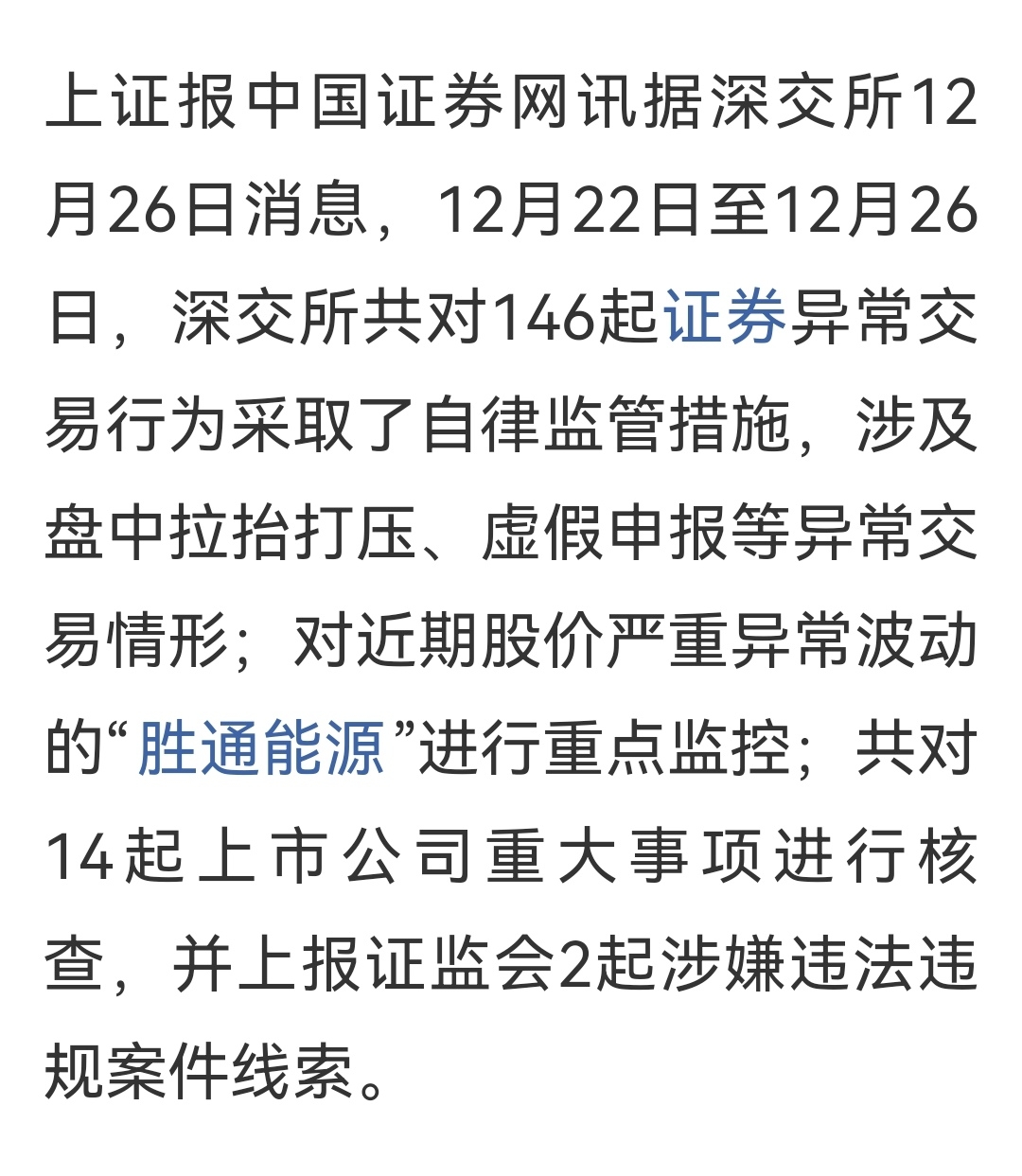 上证报中国证券网讯据深交所12月26日消息，12月22日至12月26日，深交所共对146起证券异常交易行为采取了自律监管措施，涉及盘中拉抬打压、虚假申报等异常交易情形；对近期股价严重异常波动的“胜通能源”进行重点监控；共对14起上市公司重大事项进行核查，并上报证监会2起涉嫌违法违规案件线索。